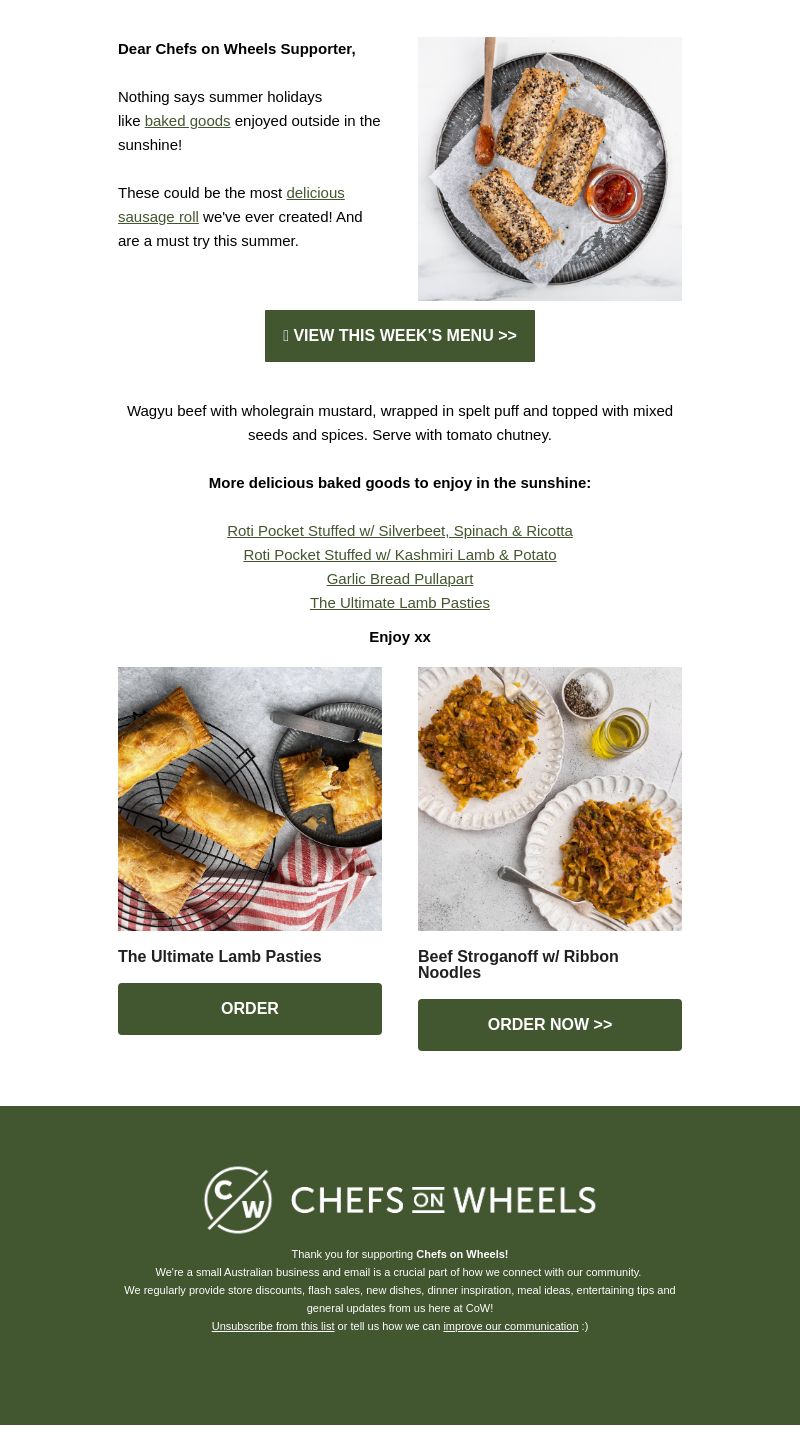 Dear Chefs on Wheels Supporter,

Nothing says summer holidays like baked goods enjoyed outside in the sunshine!

These could be the most delicious sausage roll we've ever created! And are a must try this summer.

 VIEW THIS WEEK'S MENU >>

Wagyu beef with wholegrain mustard, wrapped in spelt puff and topped with mixed seeds and spices. Serve with tomato chutney.

More delicious baked goods to enjoy in the sunshine:

Roti Pocket Stuffed w/ Silverbeet, Spinach & Ricotta
Roti Pocket Stuffed w/ Kashmiri Lamb & Potato
Garlic Bread Pullapart
The Ultimate Lamb Pasties

Enjoy xx

The Ultimate Lamb Pasties

ORDER

Beef Stroganoff w/ Ribbon Noodles

ORDER NOW >>

CW CHEFS ON WHEELS

Thank you for supporting Chefs on Wheels!
We're a small Australian business and email is a crucial part of how we connect with our community.
We regularly provide store discounts, flash sales, new dishes, dinner inspiration, meal ideas, entertaining tips and general updates from us here at CoW!
Unsubscribe from this list or tell us how we can improve our communication :)